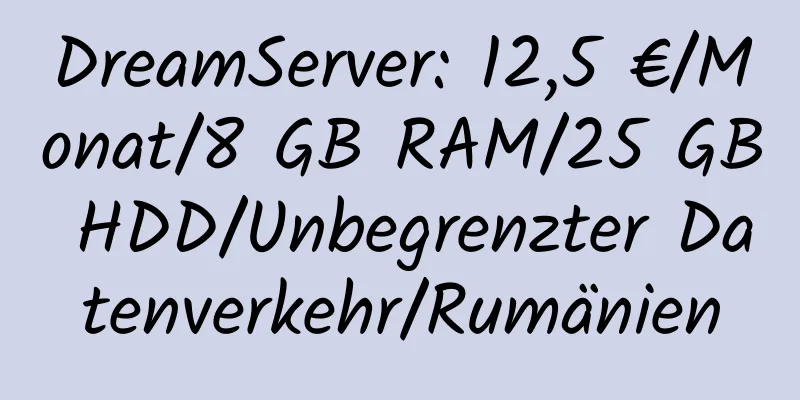 DreamServer: 12,5 €/Monat/8 GB RAM/25 GB HDD/Unbegrenzter Datenverkehr/Rumänien